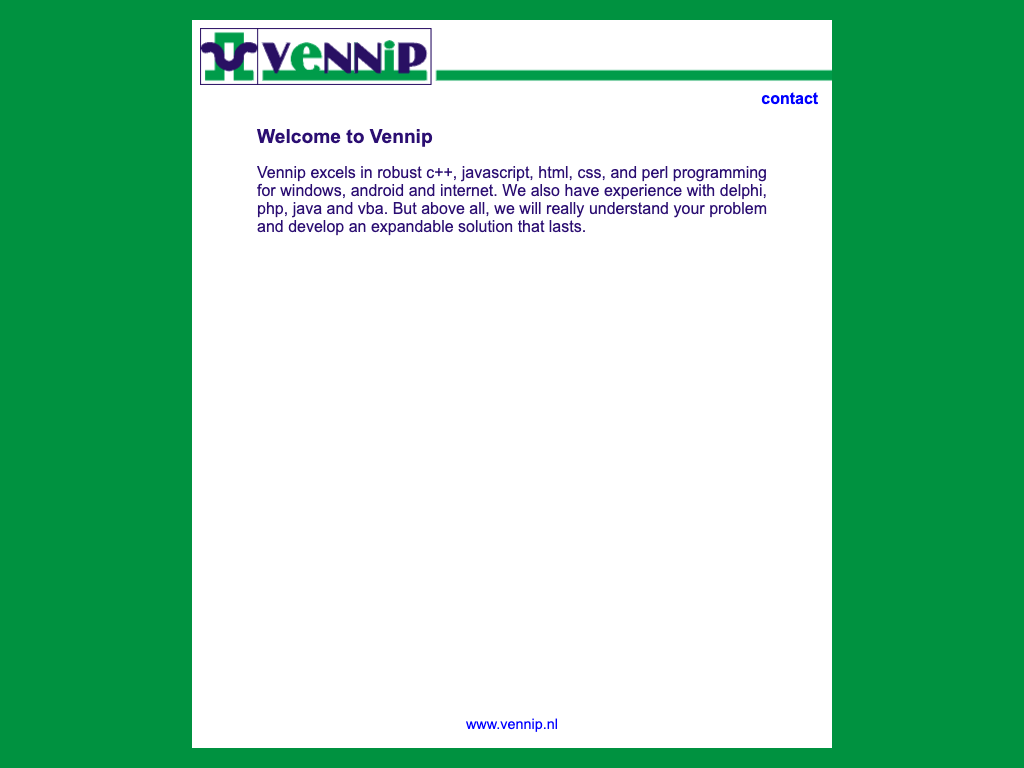 VeNNiP

contact

Welcome to Vennip

Vennip excels in robust c++, javascript, html, css, and perl programming for windows, android and internet. We also have experience with delphi, php, java and vba. But above all, we will really understand your problem and develop an expandable solution that lasts.

www.vennip.nl